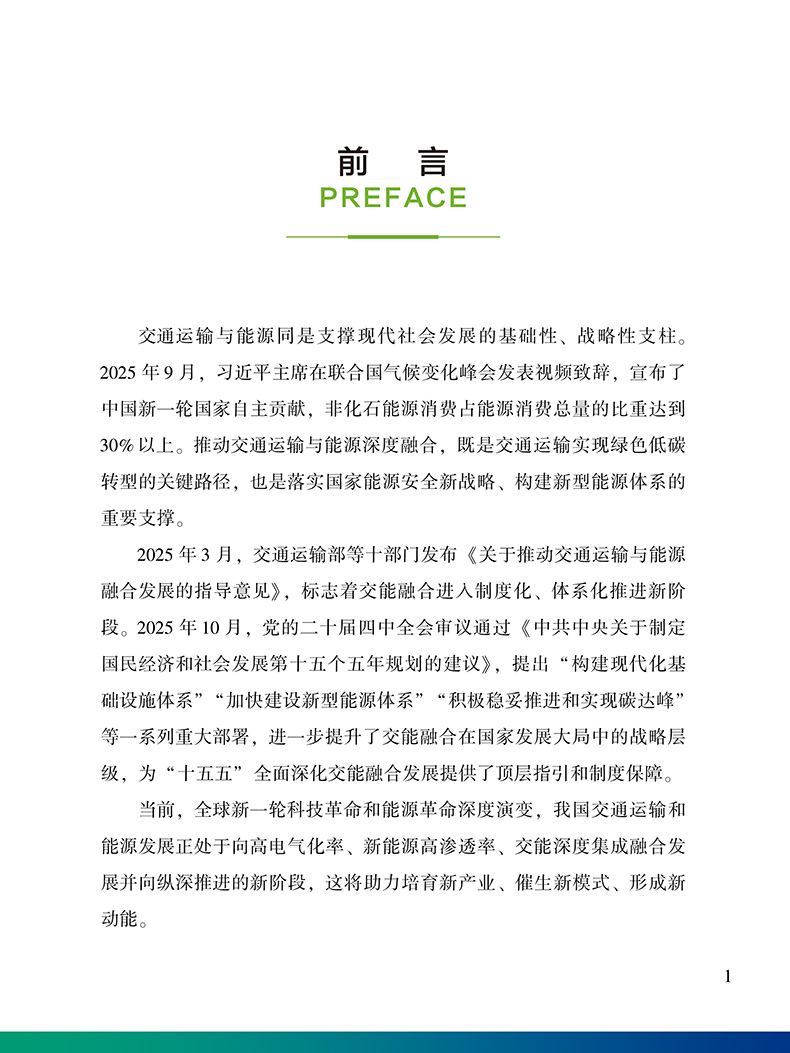 前 言
PREFACE

交通运输与能源同是支撑现代社会发展的基础性、战略性支柱。2025 年 9 月，习近平主席在联合国气候变化峰会发表视频致辞，宣布了中国新一轮国家自主贡献，非化石能源消费占能源消费总量的比重达到 30% 以上。推动交通运输与能源深度融合，既是交通运输实现绿色低碳转型的关键路径，也是落实国家能源安全新战略、构建新型能源体系的重要支撑。

2025 年 3 月，交通运输部等十部门发布《关于推动交通运输与能源融合发展的指导意见》，标志着交能融合进入制度化、体系化推进新阶段。2025 年 10 月，党的二十届四中全会审议通过《中共中央关于制定国民经济和社会发展第十五个五年规划的建议》，提出“构建现代化基础设施体系”“加快建设新型能源体系”“积极稳妥推进和实现碳达峰”等一系列重大部署，进一步提升了交能融合在国家发展大局中的战略层级，为“十五五”全面深化交能融合发展提供了顶层指引和制度保障。

当前，全球新一轮科技革命和能源革命深度演变，我国交通运输和能源发展正处于向高电气化率、新能源高渗透率、交能深度集成融合发展并向纵深推进的新阶段，这将助力培育新产业、催生新模式、形成新动能。

1